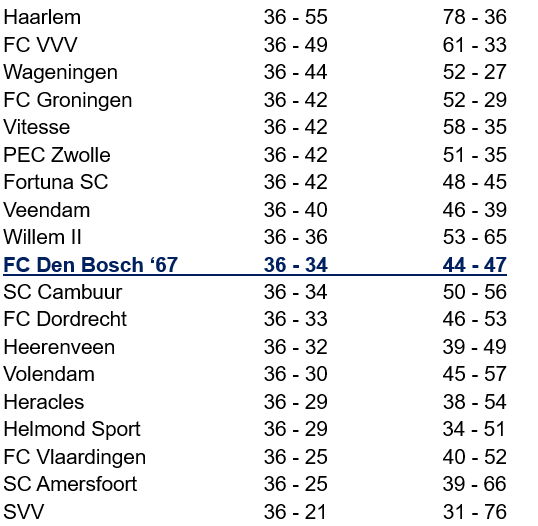 | Haarlem | 36 - 55 | 78 - 36 |
|---|---|---|
| FC VVV | 36 - 49 | 61 - 33 |
| Wageningen | 36 - 44 | 52 - 27 |
| FC Groningen | 36 - 42 | 52 - 29 |
| Vitesse | 36 - 42 | 58 - 35 |
| PEC Zwolle | 36 - 42 | 51 - 35 |
| Fortuna SC | 36 - 42 | 48 - 45 |
| Veendam | 36 - 40 | 46 - 39 |
| Willem II | 36 - 36 | 53 - 65 |
| FC Den Bosch '67 | 36 - 34 | 44 - 47 |
| SC Cambuur | 36 - 34 | 50 - 56 |
| FC Dordrecht | 36 - 33 | 46 - 53 |
| Heerenveen | 36 - 32 | 39 - 49 |
| Volendam | 36 - 30 | 45 - 57 |
| Heracles | 36 - 29 | 38 - 54 |
| Helmond Sport | 36 - 29 | 34 - 51 |
| FC Vlaardingen | 36 - 25 | 40 - 52 |
| SC Amersfoort | 36 - 25 | 39 - 66 |
| SVV | 36 - 21 | 31 - 76 |